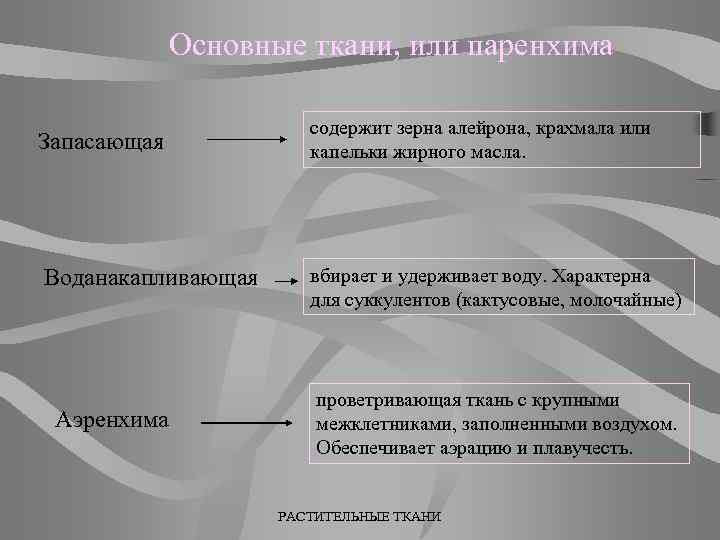 Основные ткани, или паренхима

Запасающая

содержит зерна алейрона, крахмала или капельки жирного масла.

Воданакапливающая

вбирает и удерживает воду. Характерна для суккулентов (кактусовые, молочайные)

Аэренхима

проветривающая ткань с крупными межклетниками, заполненными воздухом. Обеспечивает аэрацию и плавучесть.

РАСТИТЕЛЬНЫЕ ТКАНИ